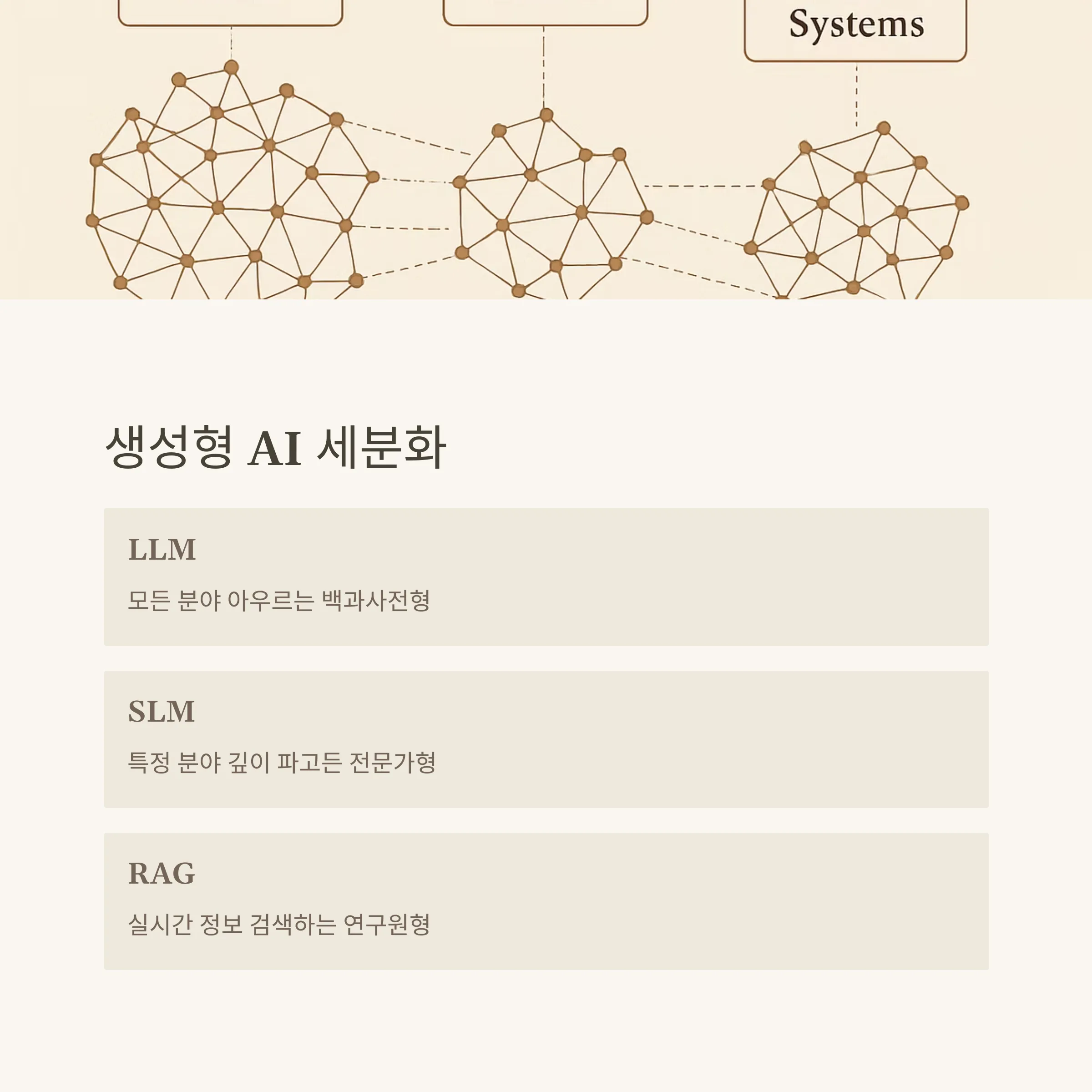 Systems

생성형 AI 세분화

LLM

모든 분야 아우르는 백과사전형

SLM

특정 분야 깊이 파고든 전문가형

RAG

실시간 정보 검색하는 연구원형